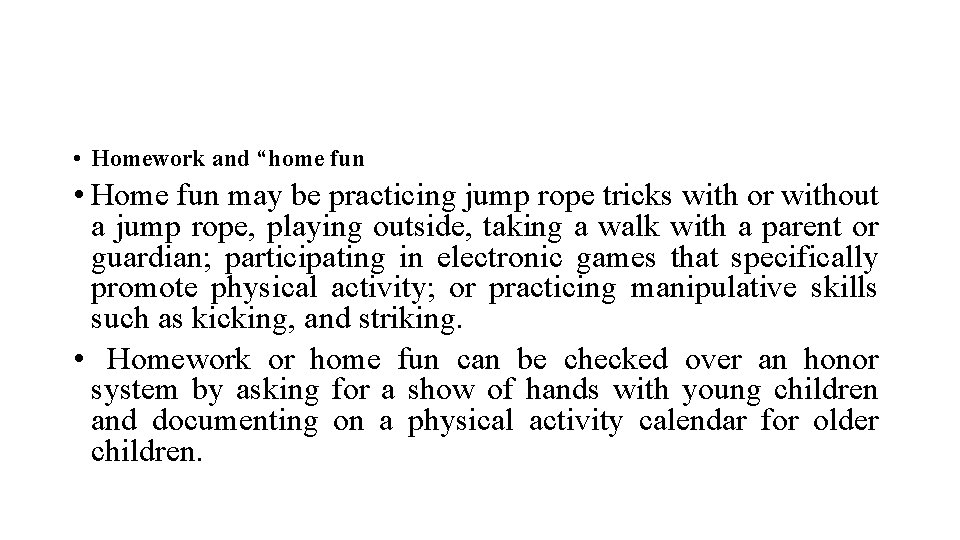 • Homework and “home fun

• Home fun may be practicing jump rope tricks with or without a jump rope, playing outside, taking a walk with a parent or guardian; participating in electronic games that specifically promote physical activity; or practicing manipulative skills such as kicking, and striking.

• Homework or home fun can be checked over an honor system by asking for a show of hands with young children and documenting on a physical activity calendar for older children.